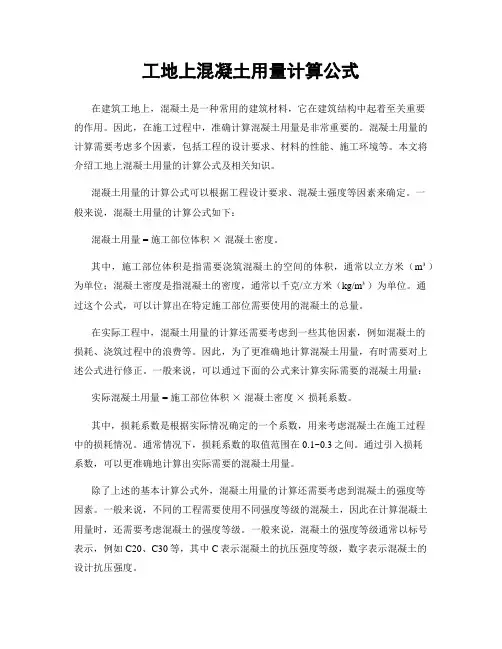 工地上混凝土用量计算公式

在建筑工地上，混凝土是一种常用的建筑材料，它在建筑结构中起着至关重要的作用。因此，在施工过程中，准确计算混凝土用量是非常重要的。混凝土用量的计算需要考虑多个因素，包括工程的设计要求、材料的性能、施工环境等。本文将介绍工地上混凝土用量的计算公式及相关知识。

混凝土用量的计算公式可以根据工程设计要求、混凝土强度等因素来确定。一般来说，混凝土用量的计算公式如下：

混凝土用量 = 施工部位体积 × 混凝土密度。

其中，施工部位体积是指需要浇筑混凝土的空间的体积，通常以立方米（$m^3$）为单位；混凝土密度是指混凝土的密度，通常以千克/立方米（$kg/m^3$）为单位。通过这个公式，可以计算出在特定施工部位需要使用的混凝土的总量。

在实际工程中，混凝土用量的计算还需要考虑到一些其他因素，例如混凝土的损耗、浇筑过程中的浪费等。因此，为了更准确地计算混凝土用量，有时需要对上述公式进行修正。一般来说，可以通过下面的公式来计算实际需要的混凝土用量：

实际混凝土用量 = 施工部位体积 × 混凝土密度 × 损耗系数。

其中，损耗系数是根据实际情况确定的一个系数，用来考虑混凝土在施工过程中的损耗情况。通常情况下，损耗系数的取值范围在 0.1~0.3 之间。通过引入损耗系数，可以更准确地计算出实际需要的混凝土用量。

除了上述的基本计算公式外，混凝土用量的计算还需要考虑到混凝土的强度等因素。一般来说，不同的工程需要使用不同强度等级的混凝土，因此在计算混凝土用量时，还需要考虑混凝土的强度等级。一般来说，混凝土的强度等级通常以标号表示，例如 C20、C30 等，其中 C 表示混凝土的抗压强度等级，数字表示混凝土的设计抗压强度。